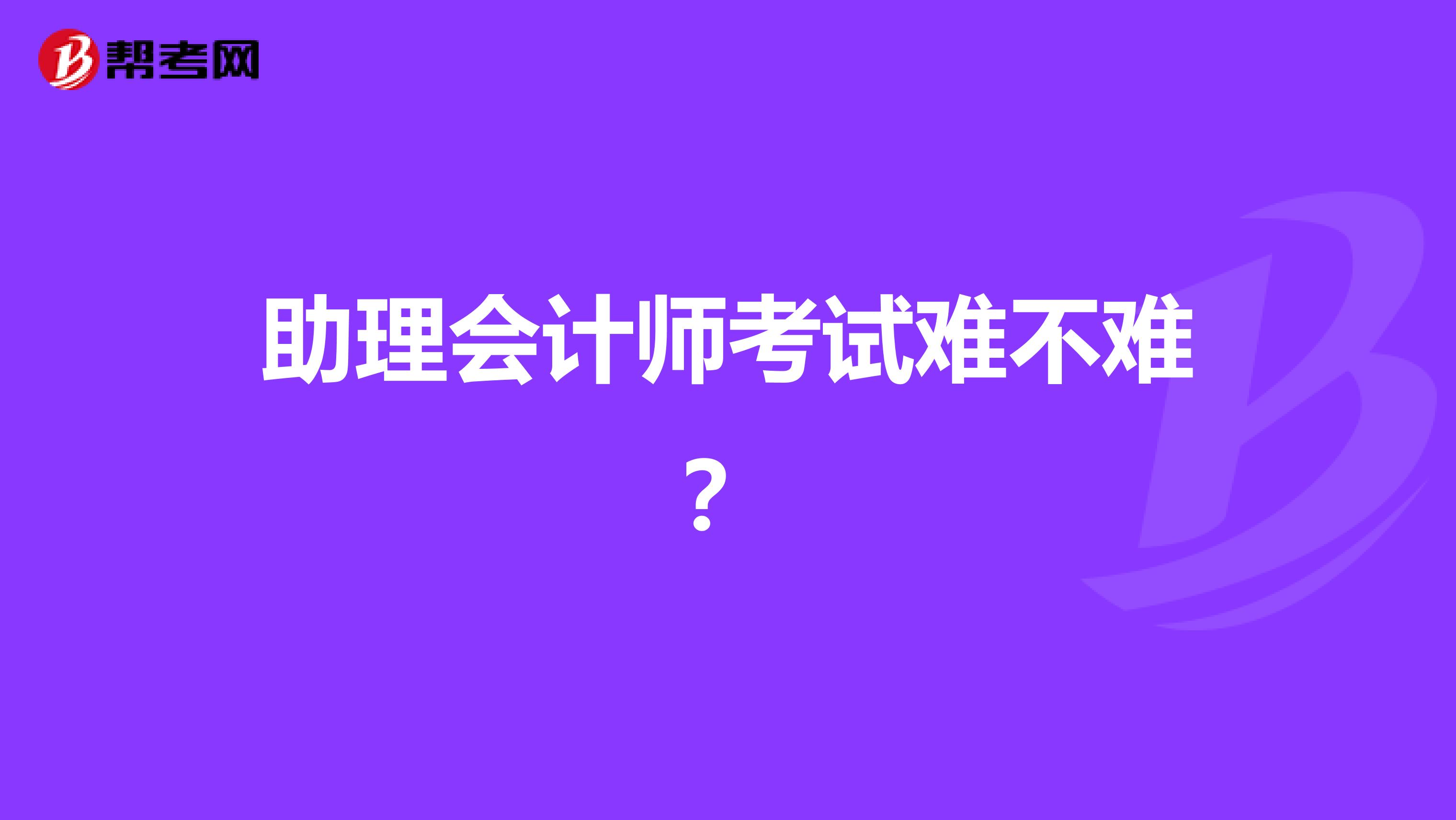 帮考网

助理会计师考试难不难？